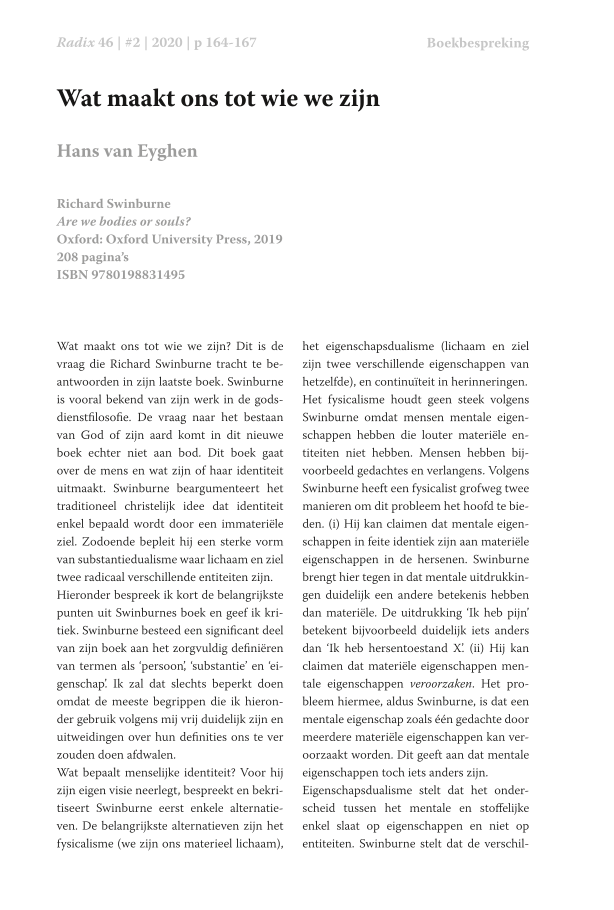 Radix 46 | #2 | 2020 | p 164-167

Boekbespreking

Wat maakt ons tot wie we zijn

Hans van Eyghen

Richard Swinburne
Are we bodies or souls?
Oxford: Oxford University Press, 2019
208 pagina's
ISBN 9780198831495

Wat maakt ons tot wie we zijn? Dit is de vraag die Richard Swinburne tracht te beantwoorden in zijn laatste boek. Swinburne is vooral bekend van zijn werk in de godsdienstfilosofie. De vraag naar het bestaan van God of zijn aard komt in dit nieuwe boek echter niet aan bod. Dit boek gaat over de mens en wat zijn of haar identiteit uitmaakt. Swinburne beargumenteert het traditioneel christelijk idee dat identiteit enkel bepaald wordt door een immateriële ziel. Zodoende bepleit hij een sterke vorm van substantiedualisme waar lichaam en ziel twee radicaal verschillende entiteiten zijn.
Hieronder bespreek ik kort de belangrijkste punten uit Swinburnes boek en geef ik kritiek. Swinburne besteed een significant deel van zijn boek aan het zorgvuldig definiëren van termen als 'persoon', 'substantie' en 'eigenschap'. Ik zal dat slechts beperkt doen omdat de meeste begrippen die ik hieronder gebruik volgens mij vrij duidelijk zijn en uitweidingen over hun definities ons te ver zouden doen afdwalen.
Wat bepaalt menselijke identiteit? Voor hij zijn eigen visie neerlegt, bespreekt en bekritiseert Swinburne eerst enkele alternatieven. De belangrijkste alternatieven zijn het fysicalisme (we zijn ons materieel lichaam), het eigenschapsdualisme (lichaam en ziel zijn twee verschillende eigenschappen van hetzelfde), en continuïteit in herinneringen. Het fysicalisme houdt geen steek volgens Swinburne omdat mensen mentale eigenschappen hebben die louter materiële entiteiten niet hebben. Mensen hebben bijvoorbeeld gedachtes en verlangens. Volgens Swinburne heeft een fysicalist grofweg twee manieren om dit probleem het hoofd te bieden. (i) Hij kan claimen dat mentale eigenschappen in feite identiek zijn aan materiële eigenschappen in de hersenen. Swinburne brengt hier tegen in dat mentale uitdrukkingen duidelijk een andere betekenis hebben dan materiële. De uitdrukking 'Ik heb pijn' betekent bijvoorbeeld duidelijk iets anders dan 'Ik heb hersentoestand X'. (ii) Hij kan claimen dat materiële eigenschappen mentale eigenschappen veroorzaken. Het probleem hiermee, aldus Swinburne, is dat een mentale eigenschap zoals één gedachte door meerdere materiële eigenschappen kan veroorzaakt worden. Dit geeft aan dat mentale eigenschappen toch iets anders zijn.
Eigenschapsdualisme stelt dat het onderscheid tussen het mentale en stoffelijke enkel slaat op eigenschappen en niet op entiteiten. Swinburne stelt dat de verschil-